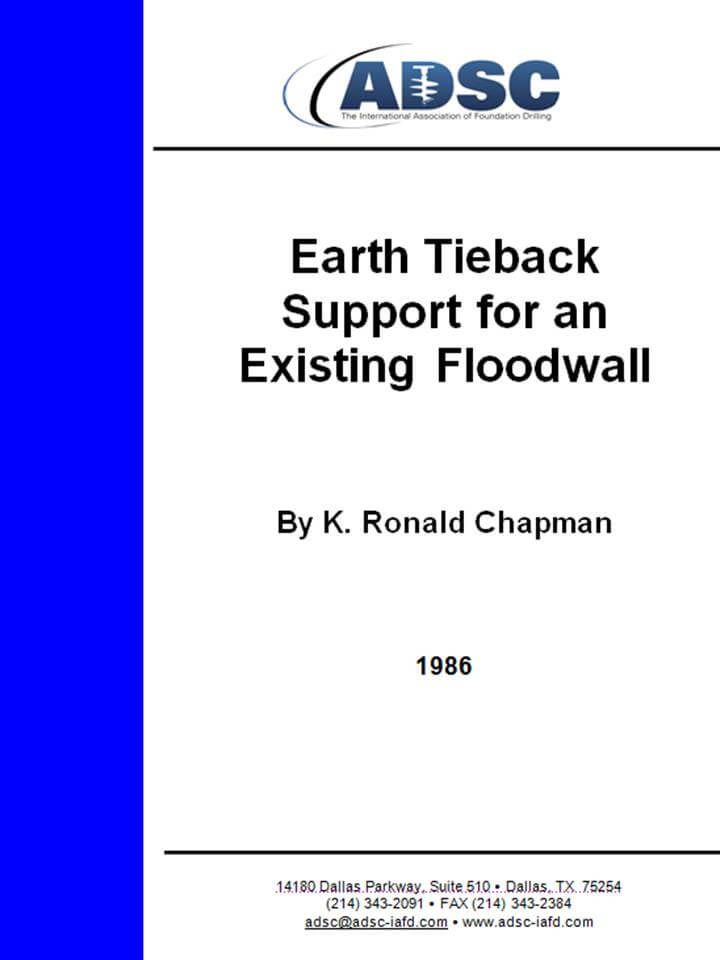 ADSC
The International Association of Foundation Drilling

Earth Tieback Support for an Existing Floodwall

By K. Ronald Chapman

1986

14180 Dallas Parkway, Suite 510 • Dallas, TX 75254
(214) 343-2091 • FAX (214) 343-2384
adsc@adsc-iafd.com • www.adsc-iafd.com